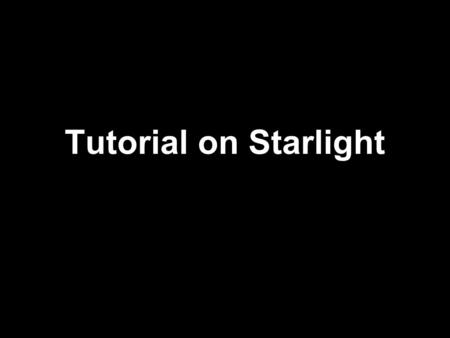 Tutorial on Starlight